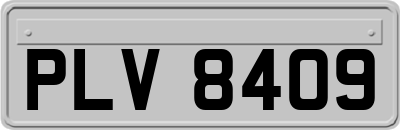 PLV 8409